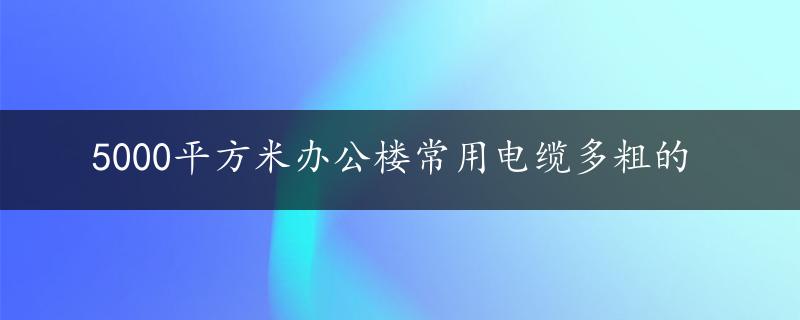 5000平方米办公楼常用电缆多粗的